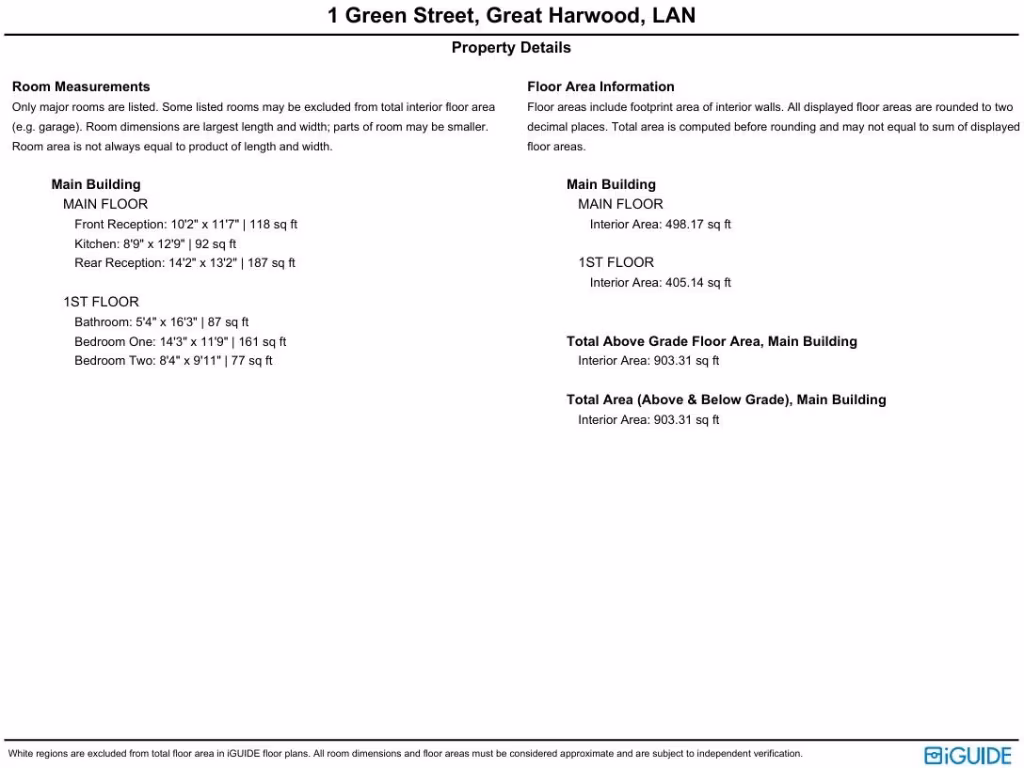 1 Green Street, Great Harwood, LAN

Property Details

Room Measurements

Only major rooms are listed. Some listed rooms may be excluded from total interior floor area (e.g. garage). Room dimensions are largest length and width; parts of room may be smaller. Room area is not always equal to product of length and width.

Main Building
MAIN FLOOR
Front Reception: 10'2" x 11'7" | 118 sq ft
Kitchen: 8'9" x 12'9" | 92 sq ft
Rear Reception: 14'2" x 13'2" | 187 sq ft

1ST FLOOR
Bathroom: 5'4" x 16'3" | 87 sq ft
Bedroom One: 14'3" x 11'9" | 161 sq ft
Bedroom Two: 8'4" x 9'11" | 77 sq ft

Floor Area Information

Floor areas include footprint area of interior walls. All displayed floor areas are rounded to two decimal places. Total area is computed before rounding and may not equal to sum of displayed floor areas.

Main Building
MAIN FLOOR
Interior Area: 498.17 sq ft

1ST FLOOR
Interior Area: 405.14 sq ft

Total Above Grade Floor Area, Main Building
Interior Area: 903.31 sq ft

Total Area (Above & Below Grade), Main Building
Interior Area: 903.31 sq ft

White regions are excluded from total floor area in iGUIDE floor plans. All room dimensions and floor areas must be considered approximate and are subject to independent verification.

iGUIDE